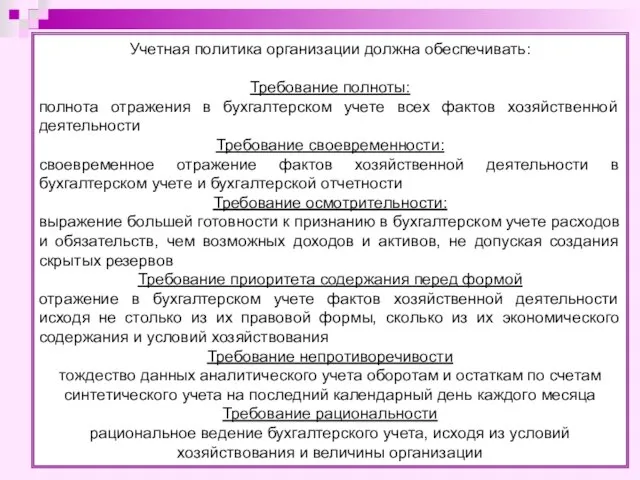 Учетная политика организации должна обеспечивать:

Требование полноты:
полнота отражения в бухгалтерском учете всех фактов хозяйственной деятельности

Требование своевременности:
своевременное отражение фактов хозяйственной деятельности в бухгалтерском учете и бухгалтерской отчетности

Требование осмотрительности:
выражение большей готовности к признанию в бухгалтерском учете расходов и обязательств, чем возможных доходов и активов, не допуская создания скрытых резервов

Требование приоритета содержания перед формой
отражение в бухгалтерском учете фактов хозяйственной деятельности исходя не столько из их правовой формы, сколько из их экономического содержания и условий хозяйствования

Требование непротиворечивости
тождество данных аналитического учета оборотам и остаткам по счетам синтетического учета на последний календарный день каждого месяца

Требование рациональности
рациональное ведение бухгалтерского учета, исходя из условий хозяйствования и величины организации